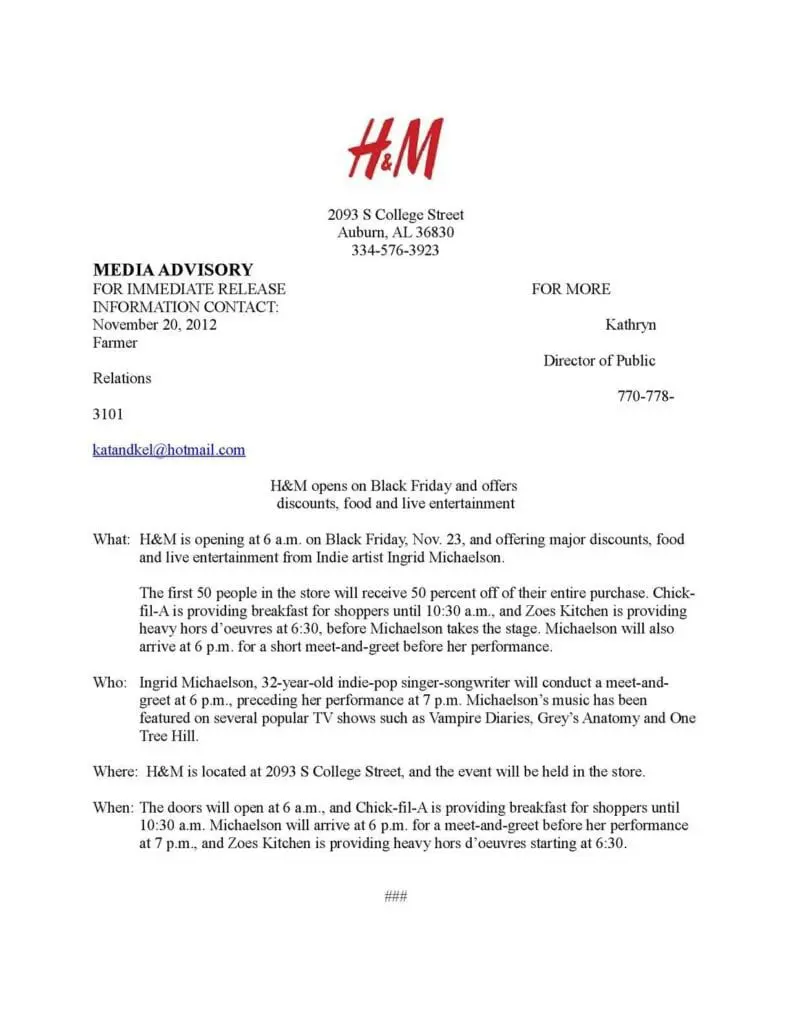 H&M

2093 S College Street
Auburn, AL 36830
334-576-3923

MEDIA ADVISORY
FOR IMMEDIATE RELEASE FOR MORE INFORMATION CONTACT:
November 20, 2012 Kathryn Farmer

Director of Public Relations

770-778-3101

katandkel@hotmail.com

H&M opens on Black Friday and offers discounts, food and live entertainment

What: H&M is opening at 6 a.m. on Black Friday, Nov. 23, and offering major discounts, food and live entertainment from Indie artist Ingrid Michaelson.

The first 50 people in the store will receive 50 percent off of their entire purchase. Chick-fil-A is providing breakfast for shoppers until 10:30 a.m., and Zoes Kitchen is providing heavy hors d'oeuvres at 6:30, before Michaelson takes the stage. Michaelson will also arrive at 6 p.m. for a short meet-and-greet before her performance.

Who: Ingrid Michaelson, 32-year-old indie-pop singer-songwriter will conduct a meet-and-greet at 6 p.m., preceding her performance at 7 p.m. Michaelson's music has been featured on several popular TV shows such as Vampire Diaries, Grey's Anatomy and One Tree Hill.

Where: H&M is located at 2093 S College Street, and the event will be held in the store.

When: The doors will open at 6 a.m., and Chick-fil-A is providing breakfast for shoppers until 10:30 a.m. Michaelson will arrive at 6 p.m. for a meet-and-greet before her performance at 7 p.m., and Zoes Kitchen is providing heavy hors d'oeuvres starting at 6:30.

###